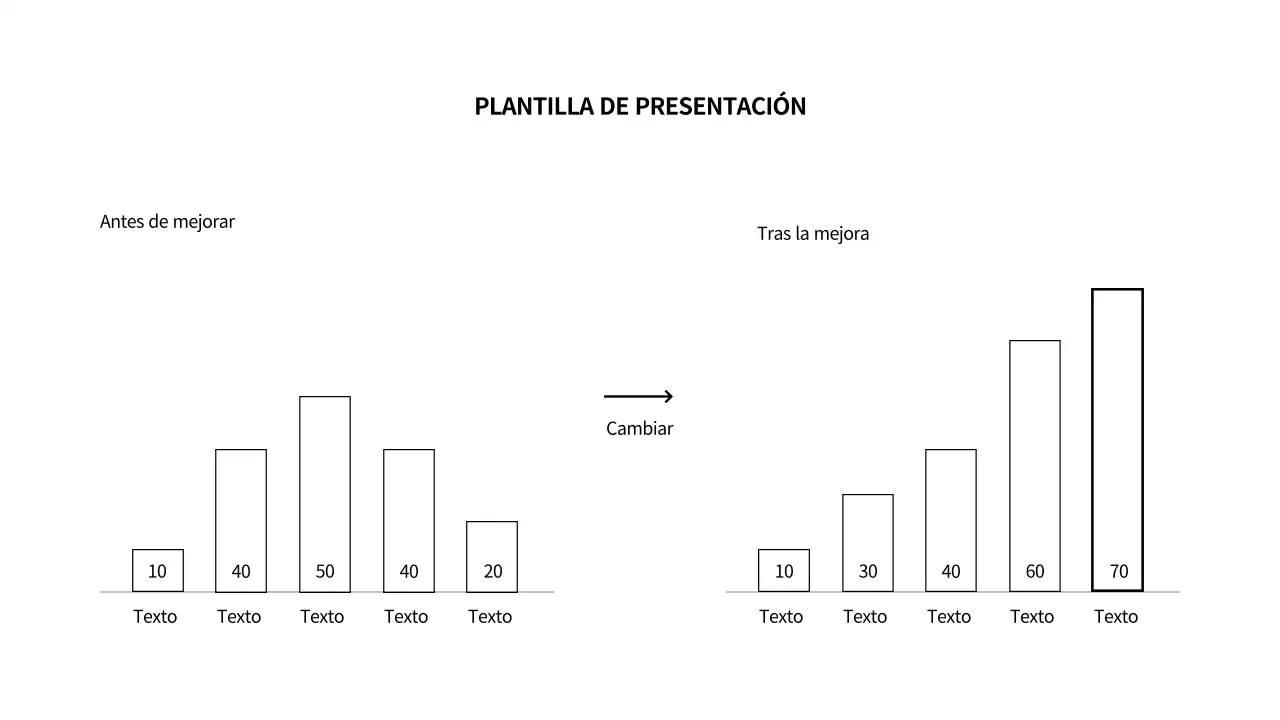 PLANTILLA DE PRESENTACIÓN

Antes de mejorar

10 40 50 40 20

Texto Texto Texto Texto Texto

Cambiar

Tras la mejora

10 30 40 60 70

Texto Texto Texto Texto Texto